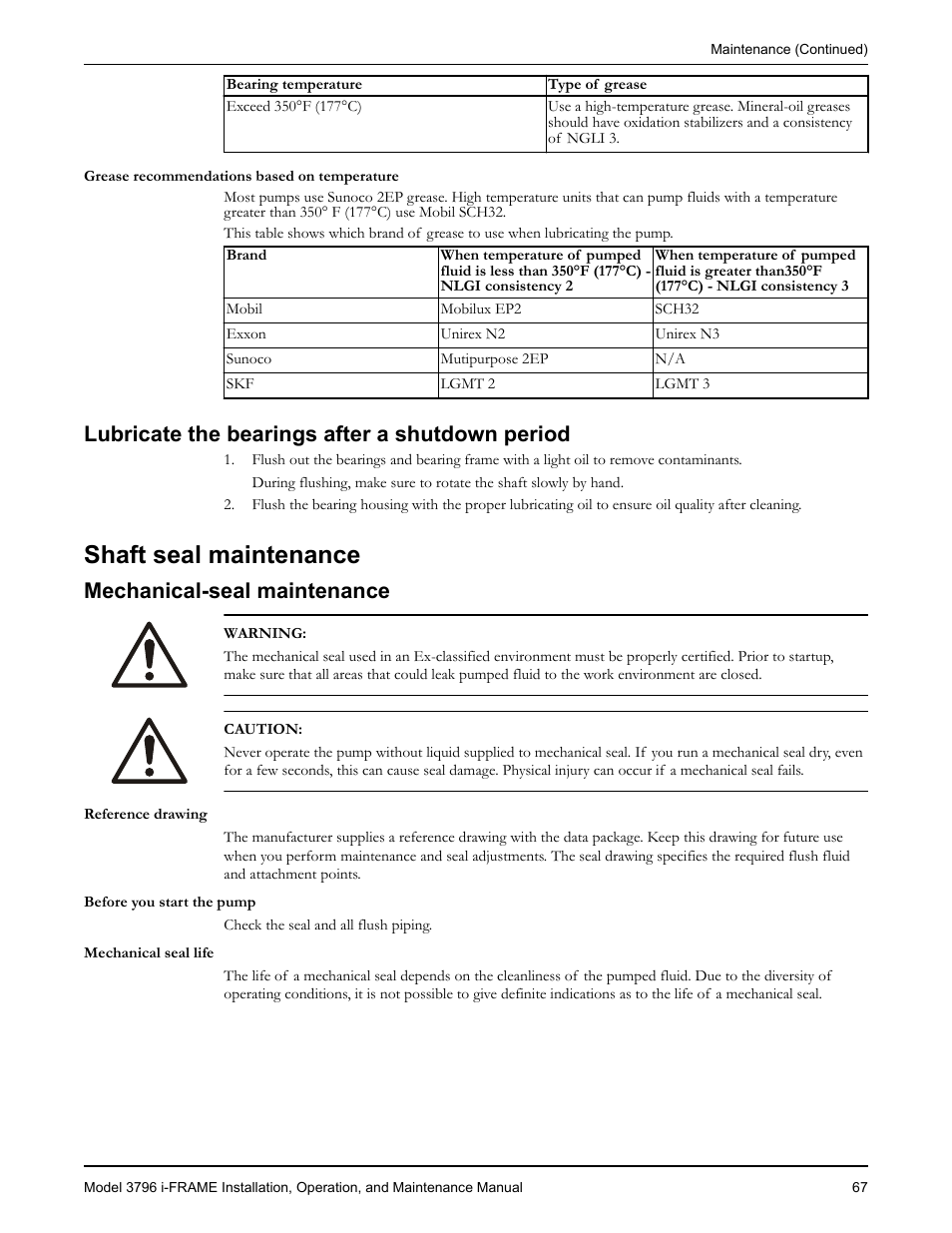 Maintenance (Continued)

| Bearing temperature | Type of grease |
|---|---|
| Exceed 350°F (177°C) | Use a high-temperature grease. Mineral-oil greases should have oxidation stabilizers and a consistency of NGLI 3. |

Grease recommendations based on temperature

Most pumps use Sunoco 2EP grease. High temperature units that can pump fluids with a temperature greater than 350° F (177°C) use Mobil SCH32.

This table shows which brand of grease to use when lubricating the pump.

| Brand | When temperature of pumped fluid is less than 350°F (177°C) - NLGI consistency 2 | When temperature of pumped fluid is greater than350°F (177°C) - NLGI consistency 3 |
|---|---|---|
| Mobil | Mobilux EP2 | SCH32 |
| Exxon | Unirex N2 | Unirex N3 |
| Sunoco | Mutipurpose 2EP | N/A |
| SKF | LGMT 2 | LGMT 3 |

Lubricate the bearings after a shutdown period

1. Flush out the bearings and bearing frame with a light oil to remove contaminants.
During flushing, make sure to rotate the shaft slowly by hand.
2. Flush the bearing housing with the proper lubricating oil to ensure oil quality after cleaning.

Shaft seal maintenance

Mechanical-seal maintenance

WARNING:
The mechanical seal used in an Ex-classified environment must be properly certified. Prior to startup, make sure that all areas that could leak pumped fluid to the work environment are closed.

CAUTION:
Never operate the pump without liquid supplied to mechanical seal. If you run a mechanical seal dry, even for a few seconds, this can cause seal damage. Physical injury can occur if a mechanical seal fails.

Reference drawing

The manufacturer supplies a reference drawing with the data package. Keep this drawing for future use when you perform maintenance and seal adjustments. The seal drawing specifies the required flush fluid and attachment points.

Before you start the pump

Check the seal and all flush piping.

Mechanical seal life

The life of a mechanical seal depends on the cleanliness of the pumped fluid. Due to the diversity of operating conditions, it is not possible to give definite indications as to the life of a mechanical seal.

Model 3796 i-FRAME Installation, Operation, and Maintenance Manual 67